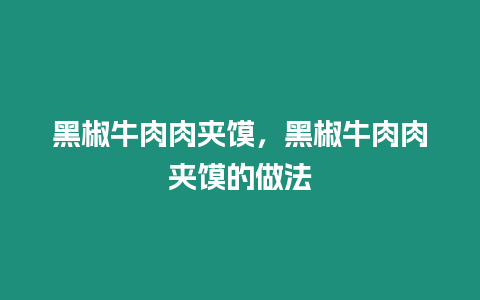 黑椒牛肉肉夹馍，黑椒牛肉肉夹馍的做法